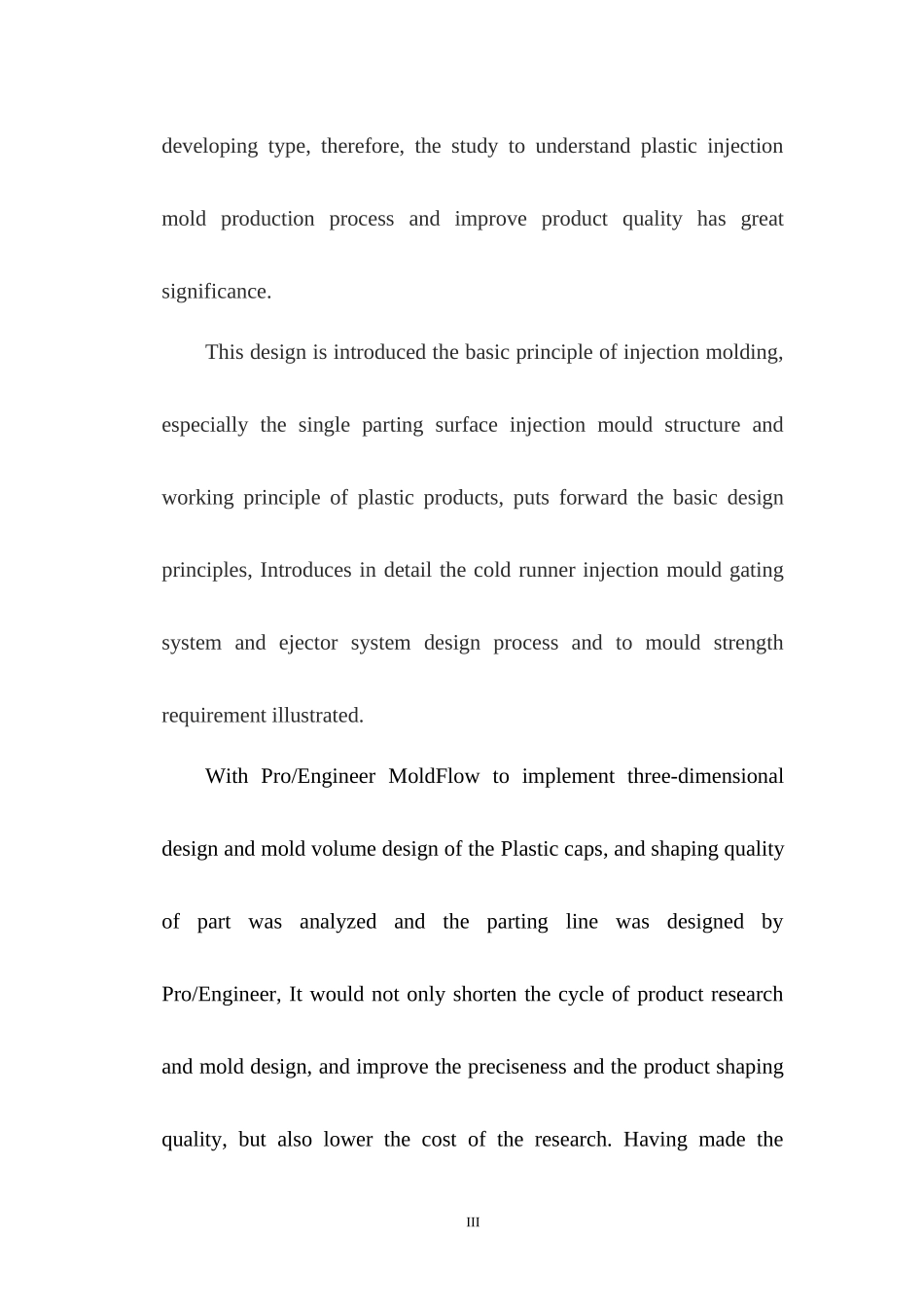 developing type, therefore, the study to understand plastic injection mold production process and improve product quality has great significance.

This design is introduced the basic principle of injection molding, especially the single parting surface injection mould structure and working principle of plastic products, puts forward the basic design principles, Introduces in detail the cold runner injection mould gating system and ejector system design process and to mould strength requirement illustrated.

With Pro/Engineer MoldFlow to implement three-dimensional design and mold volume design of the Plastic caps, and shaping quality of part was analyzed and the parting line was designed by Pro/Engineer, It would not only shorten the cycle of product research and mold design, and improve the preciseness and the product shaping quality, but also lower the cost of the research. Having made the

III